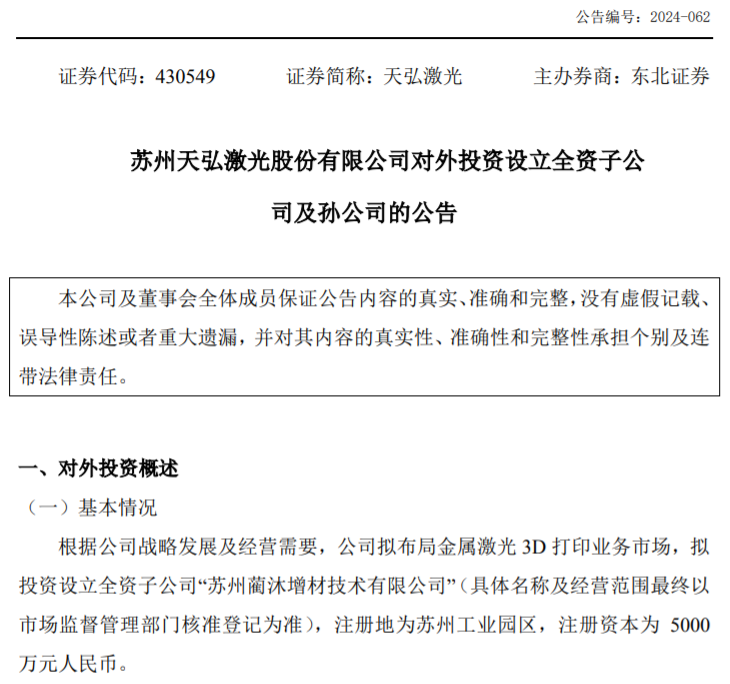 公告编号：2024-062

证券代码：430549　　证券简称：天弘激光　　主办券商：东北证券

苏州天弘激光股份有限公司对外投资设立全资子公司及孙公司的公告

本公司及董事会全体成员保证公告内容的真实、准确和完整，没有虚假记载、误导性陈述或者重大遗漏，并对其内容的真实性、准确性和完整性承担个别及连带法律责任。

一、对外投资概述

（一）基本情况

根据公司战略发展及经营需要，公司拟布局金属激光 3D 打印业务市场，拟投资设立全资子公司“苏州蔺沐增材技术有限公司”（具体名称及经营范围最终以市场监督管理部门核准登记为准），注册地为苏州工业园区，注册资本为 5000 万元人民币。